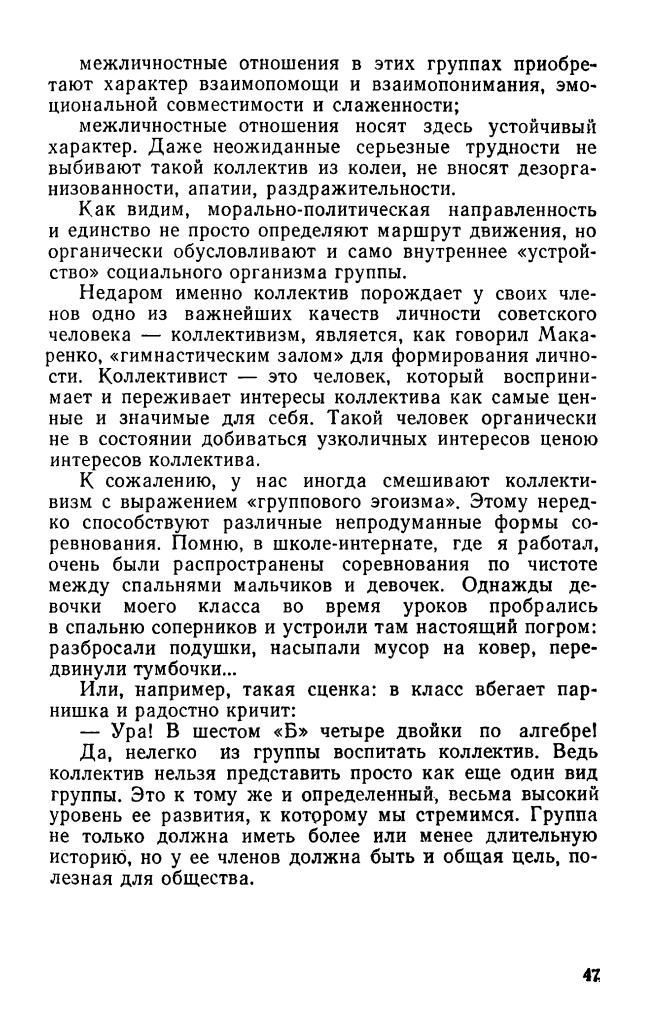 межличностные отношения в этих группах приобретают характер взаимопомощи и взаимопонимания, эмоциональной совместимости и слаженности;

межличностные отношения носят здесь устойчивый характер. Даже неожиданные серьезные трудности не выбивают такой коллектив из колеи, не вносят дезорганизованности, апатии, раздражительности.

Как видим, морально-политическая направленность и единство не просто определяют маршрут движения, но органически обусловливают и само внутреннее «устройство» социального организма группы.

Недаром именно коллектив порождает у своих членов одно из важнейших качеств личности советского человека — коллективизм, является, как говорил Макаренко, «гимнастическим залом» для формирования личности. Коллективист — это человек, который воспринимает и переживает интересы коллектива как самые ценные и значимые для себя. Такой человек органически не в состоянии добиваться узколичных интересов ценою интересов коллектива.

К сожалению, у нас иногда смешивают коллективизм с выражением «группового эгоизма». Этому нередко способствуют различные непродуманные формы соревнования. Помню, в школе-интернате, где я работал, очень были распространены соревнования по чистоте между спальнями мальчиков и девочек. Однажды девочки моего класса во время уроков пробрались в спальню соперников и устроили там настоящий погром: разбросали подушки, насыпали мусор на ковер, передвинули тумбочки...

Или, например, такая сценка: в класс вбегает парнишка и радостно кричит:

— Ура! В шестом «Б» четыре двойки по алгебре!

Да, нелегко из группы воспитать коллектив. Ведь коллектив нельзя представить просто как еще один вид группы. Это к тому же и определенный, весьма высокий уровень ее развития, к которому мы стремимся. Группа не только должна иметь более или менее длительную историю, но у ее членов должна быть и общая цель, полезная для общества.

47